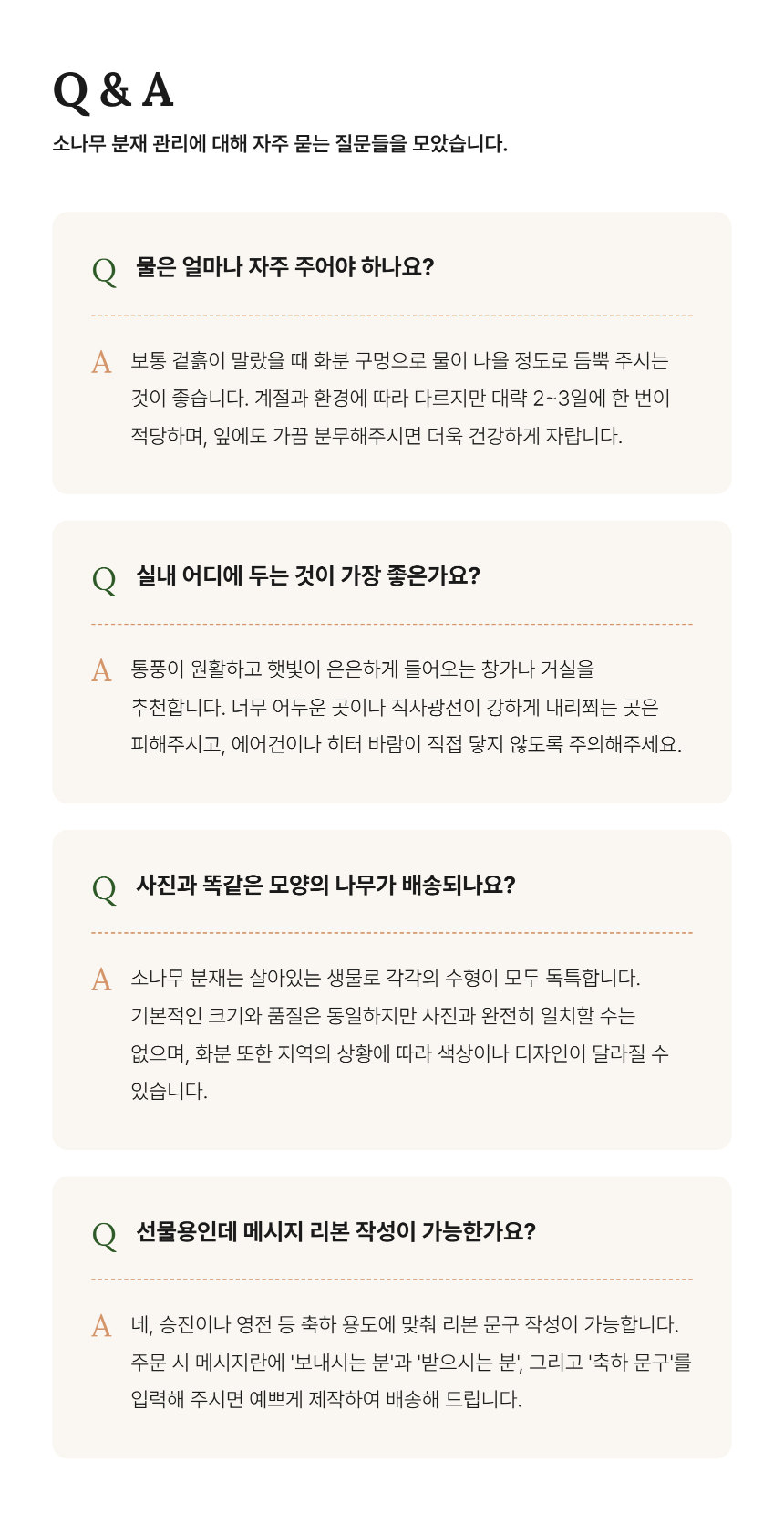 Q & A

소나무 분재 관리에 대해 자주 묻는 질문들을 모았습니다.

Q 물은 얼마나 자주 주어야 하나요?

A 보통 겉흙이 말랐을 때 화분 구멍으로 물이 나올 정도로 듬뿍 주시는 것이 좋습니다. 계절과 환경에 따라 다르지만 대략 2~3일에 한 번이 적당하며, 잎에도 가끔 분무해주시면 더욱 건강하게 자랍니다.

Q 실내 어디에 두는 것이 가장 좋은가요?

A 통풍이 원활하고 햇빛이 은은하게 들어오는 창가나 거실을 추천합니다. 너무 어두운 곳이나 직사광선이 강하게 내리쬐는 곳은 피해주시고, 에어컨이나 히터 바람이 직접 닿지 않도록 주의해주세요.

Q 사진과 똑같은 모양의 나무가 배송되나요?

A 소나무 분재는 살아있는 생물로 각각의 수형이 모두 독특합니다. 기본적인 크기와 품질은 동일하지만 사진과 완전히 일치할 수는 없으며, 화분 또한 지역의 상황에 따라 색상이나 디자인이 달라질 수 있습니다.

Q 선물용인데 메시지 리본 작성이 가능한가요?

A 네, 승진이나 영전 등 축하 용도에 맞춰 리본 문구 작성이 가능합니다. 주문 시 메시지란에 '보내시는 분'과 '받으시는 분', 그리고 '축하 문구'를 입력해 주시면 예쁘게 제작하여 배송해 드립니다.